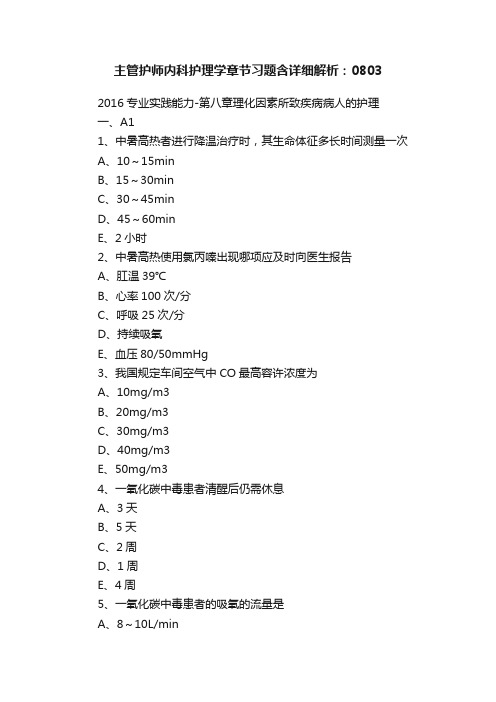 主管护师内科护理学章节习题含详细解析：0803

2016 专业实践能力-第八章理化因素所致疾病病人的护理

一、A1

1、中暑高热者进行降温治疗时，其生命体征多长时间测量一次

A、10～15min

B、15～30min

C、30～45min

D、45～60min

E、2 小时

2、中暑高热使用氯丙嗪出现哪项应及时向医生报告

A、肛温 39℃

B、心率 100 次/分

C、呼吸 25 次/分

D、持续吸氧

E、血压 80/50mmHg

3、我国规定车间空气中 CO 最高容许浓度为

A、10mg/m3

B、20mg/m3

C、30mg/m3

D、40mg/m3

E、50mg/m3

4、一氧化碳中毒患者清醒后仍需休息

A、3 天

B、5 天

C、2 周

D、1 周

E、4 周

5、一氧化碳中毒患者的吸氧的流量是

A、8～10L/min